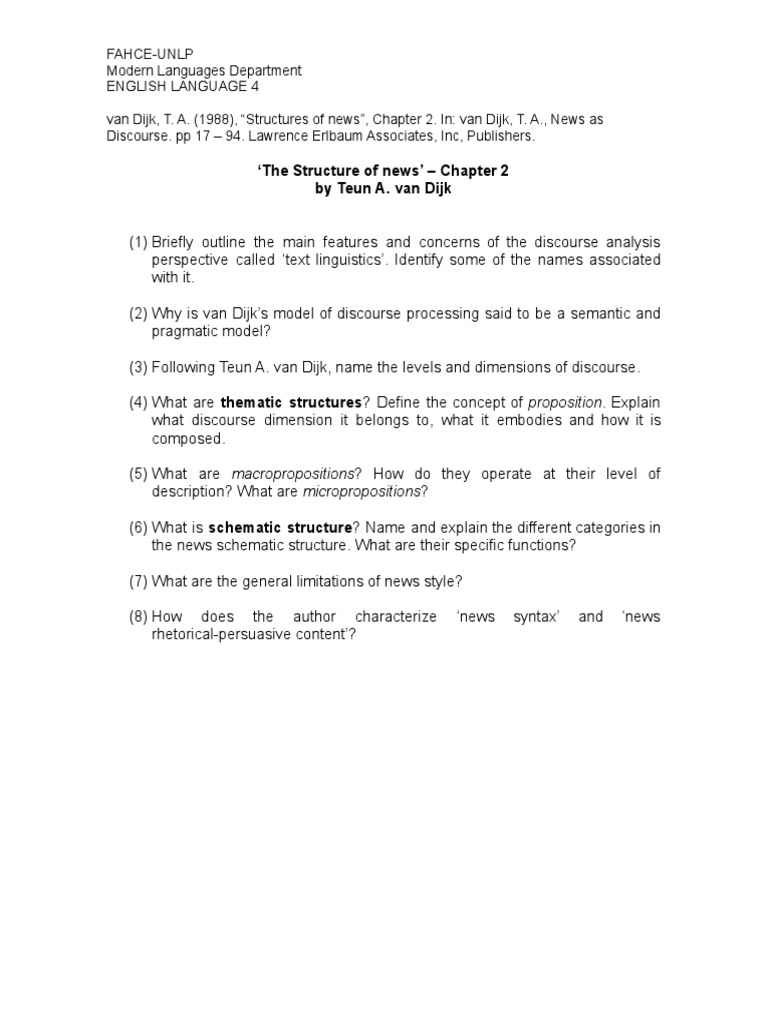 FAHCE-UNLP
Modern Languages Department
ENGLISH LANGUAGE 4

van Dijk, T. A. (1988), "Structures of news", Chapter 2. In: van Dijk, T. A., News as Discourse. pp 17 – 94. Lawrence Erlbaum Associates, Inc, Publishers.

'The Structure of news' – Chapter 2
by Teun A. van Dijk

(1) Briefly outline the main features and concerns of the discourse analysis perspective called 'text linguistics'. Identify some of the names associated with it.

(2) Why is van Dijk's model of discourse processing said to be a semantic and pragmatic model?

(3) Following Teun A. van Dijk, name the levels and dimensions of discourse.

(4) What are thematic structures? Define the concept of proposition. Explain what discourse dimension it belongs to, what it embodies and how it is composed.

(5) What are macropropositions? How do they operate at their level of description? What are micropropositions?

(6) What is schematic structure? Name and explain the different categories in the news schematic structure. What are their specific functions?

(7) What are the general limitations of news style?

(8) How does the author characterize 'news syntax' and 'news rhetorical-persuasive content'?